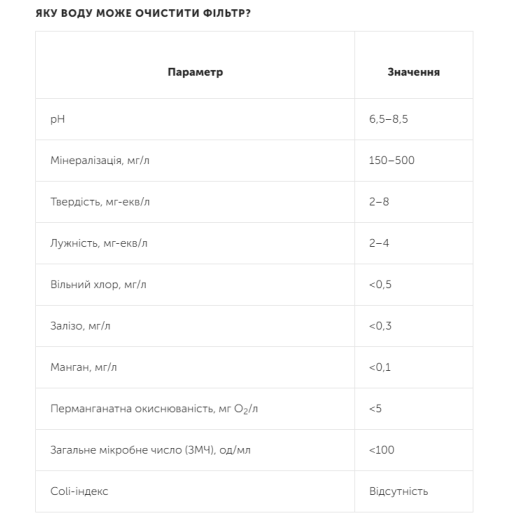 ЯКУ ВОДУ МОЖЕ ОЧИСТИТИ ФІЛЬТР?

| Параметр | Значення |
|---|---|
| pH | 6,5–8,5 |
| Мінералізація, мг/л | 150–500 |
| Твердість, мг-екв/л | 2–8 |
| Лужність, мг-екв/л | 2–4 |
| Вільний хлор, мг/л | <0,5 |
| Залізо, мг/л | <0,3 |
| Манган, мг/л | <0,1 |
| Перманганатна окиснюваність, мг $O_2$/л | <5 |
| Загальне мікробне число (ЗМЧ), од/мл | <100 |
| Coli-індекс | Відсутність |